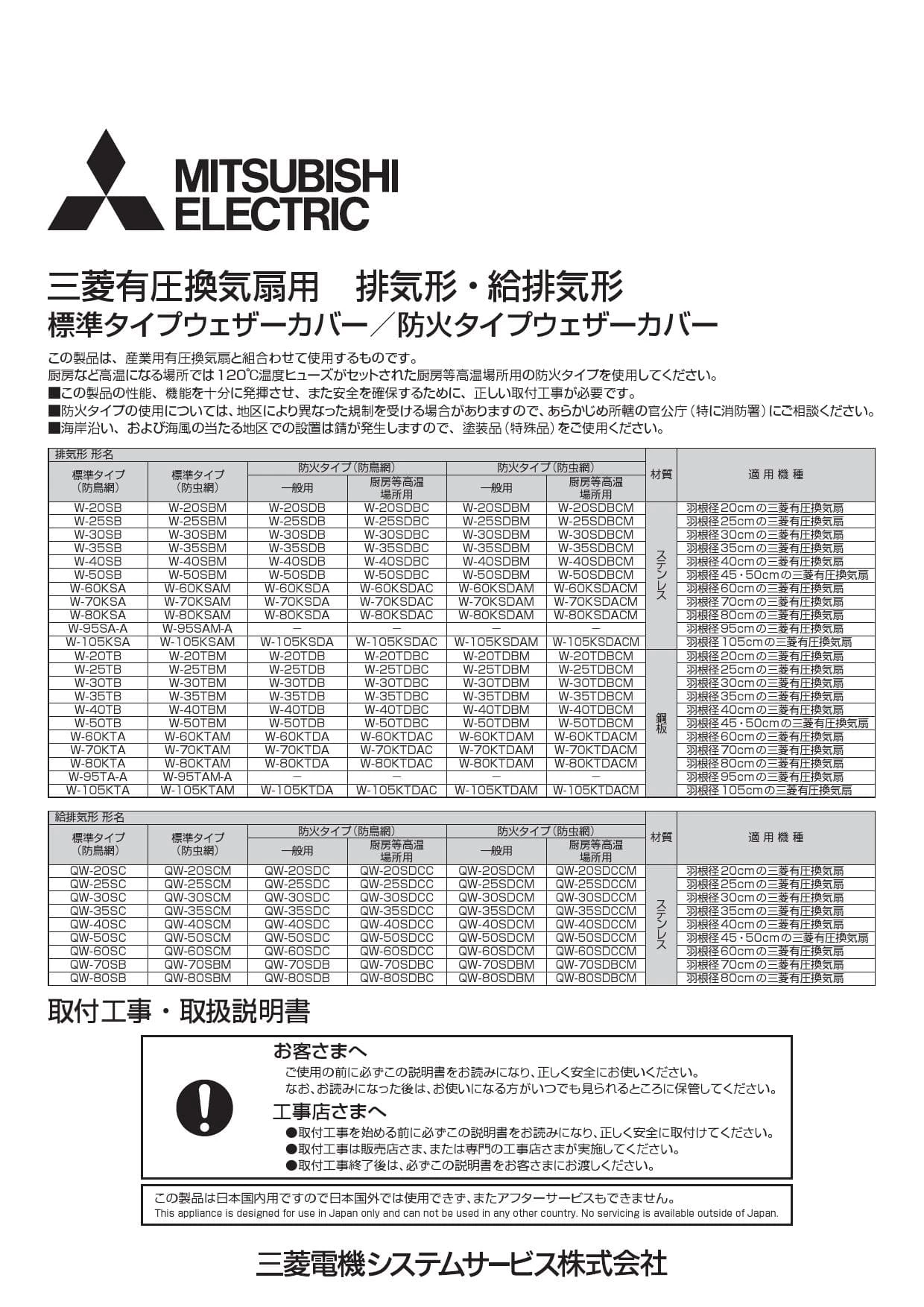 MITSUBISHI ELECTRIC

三菱有圧換気扇用　排気形・給排気形
標準タイプウェザーカバー／防火タイプウェザーカバー

この製品は、産業用有圧換気扇と組合わせて使用するものです。
厨房など高温になる場所では120℃温度ヒューズがセットされた厨房等高温場所用の防火タイプを使用してください。
■この製品の性能、機能を十分に発揮させ、また安全を確保するために、正しい取付工事が必要です。
■防火タイプの使用については、地区により異なった規制を受ける場合がありますので、あらかじめ所轄の官公庁（特に消防署）にご相談ください。
■海岸沿い、および海風の当たる地区での設置は錆が発生しますので、塗装品（特殊品）をご使用ください。

排気形 形名

| 標準タイプ（防鳥網） | 標準タイプ（防虫網） | 防火タイプ（防鳥網）一般用 | 防火タイプ（防鳥網）厨房等高温場所用 | 防火タイプ（防虫網）一般用 | 防火タイプ（防虫網）厨房等高温場所用 | 材質 | 適用機種 |
|---|---|---|---|---|---|---|---|
| W-20SB | W-20SBM | W-20SDB | W-20SDBC | W-20SDBM | W-20SDBCM | ステンレス | 羽根径20cmの三菱有圧換気扇 |
| W-25SB | W-25SBM | W-25SDB | W-25SDBC | W-25SDBM | W-25SDBCM | | 羽根径25cmの三菱有圧換気扇 |
| W-30SB | W-30SBM | W-30SDB | W-30SDBC | W-30SDBM | W-30SDBCM | | 羽根径30cmの三菱有圧換気扇 |
| W-35SB | W-35SBM | W-35SDB | W-35SDBC | W-35SDBM | W-35SDBCM | | 羽根径35cmの三菱有圧換気扇 |
| W-40SB | W-40SBM | W-40SDB | W-40SDBC | W-40SDBM | W-40SDBCM | | 羽根径40cmの三菱有圧換気扇 |
| W-50SB | W-50SBM | W-50SDB | W-50SDBC | W-50SDBM | W-50SDBCM | | 羽根径45・50cmの三菱有圧換気扇 |
| W-60KSA | W-60KSAM | W-60KSDA | W-60KSDAC | W-60KSDAM | W-60KSDACM | | 羽根径60cmの三菱有圧換気扇 |
| W-70KSA | W-70KSAM | W-70KSDA | W-70KSDAC | W-70KSDAM | W-70KSDACM | | 羽根径70cmの三菱有圧換気扇 |
| W-80KSA | W-80KSAM | W-80KSDA | W-80KSDAC | W-80KSDAM | W-80KSDACM | | 羽根径80cmの三菱有圧換気扇 |
| W-95SA-A | W-95SAM-A | － | － | － | － | | 羽根径95cmの三菱有圧換気扇 |
| W-105KSA | W-105KSAM | W-105KSDA | W-105KSDAC | W-105KSDAM | W-105KSDACM | | 羽根径105cmの三菱有圧換気扇 |
| W-20TB | W-20TBM | W-20TDB | W-20TDBC | W-20TDBM | W-20TDBCM | 鋼板 | 羽根径20cmの三菱有圧換気扇 |
| W-25TB | W-25TBM | W-25TDB | W-25TDBC | W-25TDBM | W-25TDBCM | | 羽根径25cmの三菱有圧換気扇 |
| W-30TB | W-30TBM | W-30TDB | W-30TDBC | W-30TDBM | W-30TDBCM | | 羽根径30cmの三菱有圧換気扇 |
| W-35TB | W-35TBM | W-35TDB | W-35TDBC | W-35TDBM | W-35TDBCM | | 羽根径35cmの三菱有圧換気扇 |
| W-40TB | W-40TBM | W-40TDB | W-40TDBC | W-40TDBM | W-40TDBCM | | 羽根径40cmの三菱有圧換気扇 |
| W-50TB | W-50TBM | W-50TDB | W-50TDBC | W-50TDBM | W-50TDBCM | | 羽根径45・50cmの三菱有圧換気扇 |
| W-60KTA | W-60KTAM | W-60KTDA | W-60KTDAC | W-60KTDAM | W-60KTDACM | | 羽根径60cmの三菱有圧換気扇 |
| W-70KTA | W-70KTAM | W-70KTDA | W-70KTDAC | W-70KTDAM | W-70KTDACM | | 羽根径70cmの三菱有圧換気扇 |
| W-80KTA | W-80KTAM | W-80KTDA | W-80KTDAC | W-80KTDAM | W-80KTDACM | | 羽根径80cmの三菱有圧換気扇 |
| W-95TA-A | W-95TAM-A | － | － | － | － | | 羽根径95cmの三菱有圧換気扇 |
| W-105KTA | W-105KTAM | W-105KTDA | W-105KTDAC | W-105KTDAM | W-105KTDACM | | 羽根径105cmの三菱有圧換気扇 |

給排気形 形名

| 標準タイプ（防鳥網） | 標準タイプ（防虫網） | 防火タイプ（防鳥網）一般用 | 防火タイプ（防鳥網）厨房等高温場所用 | 防火タイプ（防虫網）一般用 | 防火タイプ（防虫網）厨房等高温場所用 | 材質 | 適用機種 |
|---|---|---|---|---|---|---|---|
| QW-20SC | QW-20SCM | QW-20SDC | QW-20SDCC | QW-20SDCM | QW-20SDCCM | ステンレス | 羽根径20cmの三菱有圧換気扇 |
| QW-25SC | QW-25SCM | QW-25SDC | QW-25SDCC | QW-25SDCM | QW-25SDCCM | | 羽根径25cmの三菱有圧換気扇 |
| QW-30SC | QW-30SCM | QW-30SDC | QW-30SDCC | QW-30SDCM | QW-30SDCCM | | 羽根径30cmの三菱有圧換気扇 |
| QW-35SC | QW-35SCM | QW-35SDC | QW-35SDCC | QW-35SDCM | QW-35SDCCM | | 羽根径35cmの三菱有圧換気扇 |
| QW-40SC | QW-40SCM | QW-40SDC | QW-40SDCC | QW-40SDCM | QW-40SDCCM | | 羽根径40cmの三菱有圧換気扇 |
| QW-50SC | QW-50SCM | QW-50SDC | QW-50SDCC | QW-50SDCM | QW-50SDCCM | | 羽根径45・50cmの三菱有圧換気扇 |
| QW-60SC | QW-60SCM | QW-60SDC | QW-60SDCC | QW-60SDCM | QW-60SDCCM | | 羽根径60cmの三菱有圧換気扇 |
| QW-70SB | QW-70SBM | QW-70SDB | QW-70SDBC | QW-70SDBM | QW-70SDBCM | | 羽根径70cmの三菱有圧換気扇 |
| QW-80SB | QW-80SBM | QW-80SDB | QW-80SDBC | QW-80SDBM | QW-80SDBCM | | 羽根径80cmの三菱有圧換気扇 |

取付工事・取扱説明書

お客さまへ
ご使用の前に必ずこの説明書をお読みになり、正しく安全にお使いください。
なお、お読みになった後は、お使いになる方がいつでも見られるところに保管してください。

工事店さまへ
●取付工事を始める前に必ずこの説明書をお読みになり、正しく安全に取付けてください。
●取付工事は販売店さま、または専門の工事店さまが実施してください。
●取付工事終了後は、必ずこの説明書をお客さまにお渡しください。

この製品は日本国内用ですので日本国外では使用できず、またアフターサービスもできません。
This appliance is designed for use in Japan only and can not be used in any other country. No servicing is available outside of Japan.

三菱電機システムサービス株式会社